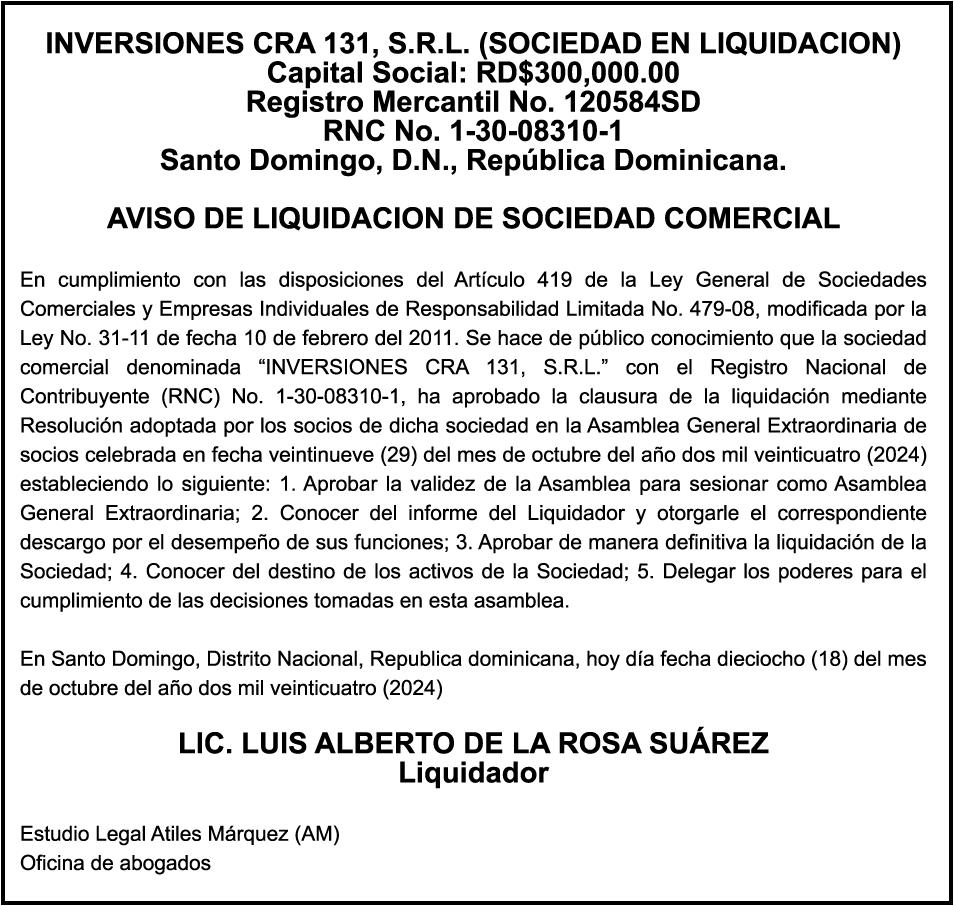 INVERSIONES CRA 131, S.R.L. (SOCIEDAD EN LIQUIDACION)
Capital Social: RD$300,000.00
Registro Mercantil No. 120584SD
RNC No. 1-30-08310-1
Santo Domingo, D.N., República Dominicana.

AVISO DE LIQUIDACION DE SOCIEDAD COMERCIAL

En cumplimiento con las disposiciones del Artículo 419 de la Ley General de Sociedades Comerciales y Empresas Individuales de Responsabilidad Limitada No. 479-08, modificada por la Ley No. 31-11 de fecha 10 de febrero del 2011. Se hace de público conocimiento que la sociedad comercial denominada “INVERSIONES CRA 131, S.R.L.” con el Registro Nacional de Contribuyente (RNC) No. 1-30-08310-1, ha aprobado la clausura de la liquidación mediante Resolución adoptada por los socios de dicha sociedad en la Asamblea General Extraordinaria de socios celebrada en fecha veintinueve (29) del mes de octubre del año dos mil veinticuatro (2024) estableciendo lo siguiente: 1. Aprobar la validez de la Asamblea para sesionar como Asamblea General Extraordinaria; 2. Conocer del informe del Liquidador y otorgarle el correspondiente descargo por el desempeño de sus funciones; 3. Aprobar de manera definitiva la liquidación de la Sociedad; 4. Conocer del destino de los activos de la Sociedad; 5. Delegar los poderes para el cumplimiento de las decisiones tomadas en esta asamblea.

En Santo Domingo, Distrito Nacional, Republica dominicana, hoy día fecha dieciocho (18) del mes de octubre del año dos mil veinticuatro (2024)

LIC. LUIS ALBERTO DE LA ROSA SUÁREZ
Liquidador

Estudio Legal Atiles Márquez (AM)
Oficina de abogados